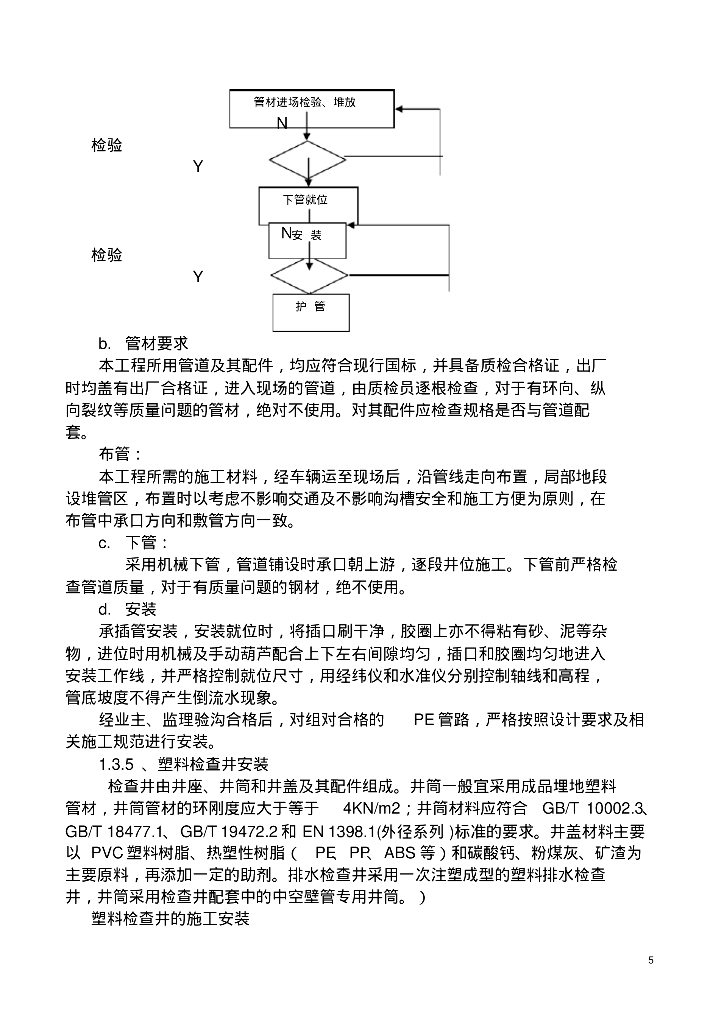 管材进场检验、堆放

N

检验

Y

下管就位

N安 装

检验

Y

护 管

b. 管材要求

本工程所用管道及其配件，均应符合现行国标，并具备质检合格证，出厂时均盖有出厂合格证，进入现场的管道，由质检员逐根检查，对于有环向、纵向裂纹等质量问题的管材，绝对不使用。对其配件应检查规格是否与管道配套。

布管：

本工程所需的施工材料，经车辆运至现场后，沿管线走向布置，局部地段设堆管区，布置时以考虑不影响交通及不影响沟槽安全和施工方便为原则，在布管中承口方向和敷管方向一致。

c. 下管：

采用机械下管，管道铺设时承口朝上游，逐段井位施工。下管前严格检查管道质量，对于有质量问题的钢材，绝不使用。

d. 安装

承插管安装，安装就位时，将插口刷干净，胶圈上亦不得粘有砂、泥等杂物，进位时用机械及手动葫芦配合上下左右间隙均匀，插口和胶圈均匀地进入安装工作线，并严格控制就位尺寸，用经纬仪和水准仪分别控制轴线和高程，管底坡度不得产生倒流水现象。

经业主、监理验沟合格后，对组对合格的 PE 管路，严格按照设计要求及相关施工规范进行安装。

1.3.5 、塑料检查井安装

检查井由井座、井筒和井盖及其配件组成。井筒一般宜采用成品埋地塑料管材，井筒管材的环刚度应大于等于 4KN/m2；井筒材料应符合 GB/T 10002.3、GB/T 18477.1、GB/T 19472.2 和 EN 1398.1(外径系列 )标准的要求。井盖材料主要以 PVC 塑料树脂、热塑性树脂（ PE、PP、ABS 等）和碳酸钙、粉煤灰、矿渣为主要原料，再添加一定的助剂。排水检查井采用一次注塑成型的塑料排水检查井，井筒采用检查井配套中的中空壁管专用井筒。）

塑料检查井的施工安装

5